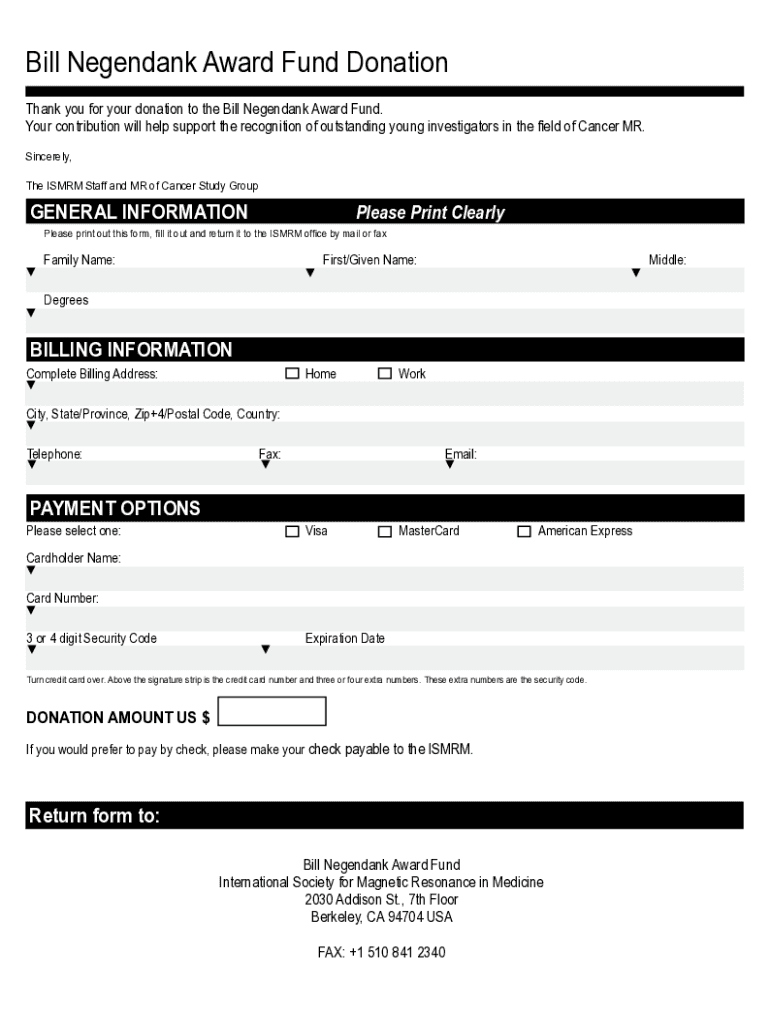 Bill Negendank Award Fund Donation

Thank you for your donation to the Bill Negendank Award Fund.
Your contribution will help support the recognition of outstanding young investigators in the field of Cancer MR.

Sincerely,

The ISMRM Staff and MR of Cancer Study Group

GENERAL INFORMATION Please Print Clearly

Please print out this form, fill it out and return it to the ISMRM office by mail or fax

Family Name: First/Given Name: Middle:

Degrees

BILLING INFORMATION

Complete Billing Address: Home Work

City, State/Province, Zip+4/Postal Code, Country:

Telephone: Fax: Email:

PAYMENT OPTIONS

Please select one: Visa MasterCard American Express

Cardholder Name:

Card Number:

3 or 4 digit Security Code Expiration Date

Turn credit card over. Above the signature strip is the credit card number and three or four extra numbers. These extra numbers are the security code.

DONATION AMOUNT US $

If you would prefer to pay by check, please make your check payable to the ISMRM.

Return form to:

Bill Negendank Award Fund
International Society for Magnetic Resonance in Medicine
2030 Addison St., 7th Floor
Berkeley, CA 94704 USA

FAX: +1 510 841 2340